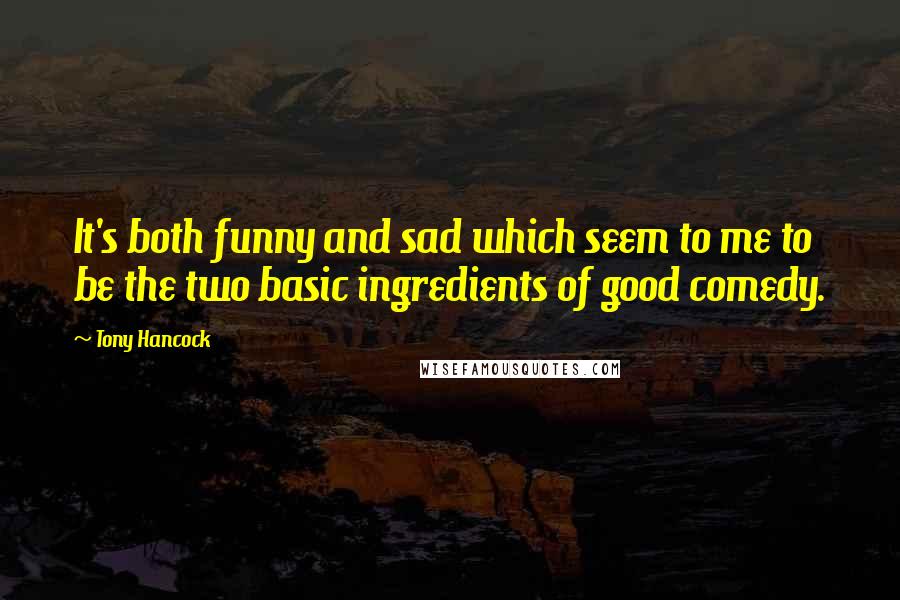 It's both funny and sad which seem to me to be the two basic ingredients of good comedy.

~ Tony Hancock

WISEFAMOUSQUOTES.COM